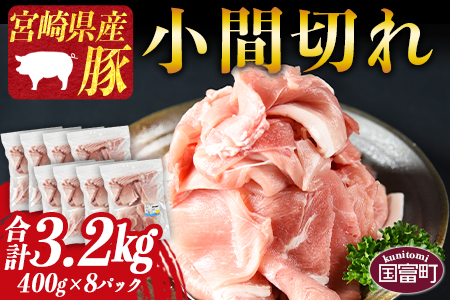 宮崎県産
豚
小間切れ
合計3.2kg
400g×8パック
kunitomi
国富町